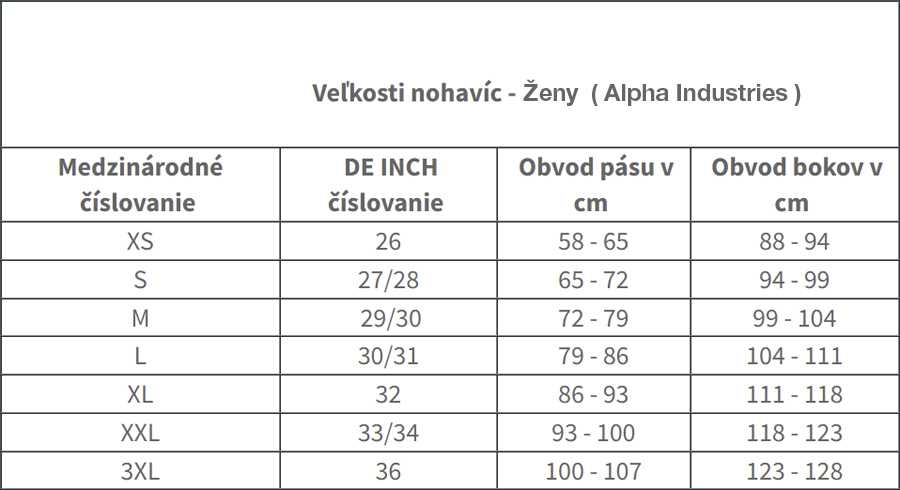 Veľkosti nohavíc - Ženy ( Alpha Industries )

| Medzinárodné číslovanie | DE INCH číslovanie | Obvod pásu v cm | Obvod bokov v cm |
|---|---|---|---|
| XS | 26 | 58 - 65 | 88 - 94 |
| S | 27/28 | 65 - 72 | 94 - 99 |
| M | 29/30 | 72 - 79 | 99 - 104 |
| L | 30/31 | 79 - 86 | 104 - 111 |
| XL | 32 | 86 - 93 | 111 - 118 |
| XXL | 33/34 | 93 - 100 | 118 - 123 |
| 3XL | 36 | 100 - 107 | 123 - 128 |